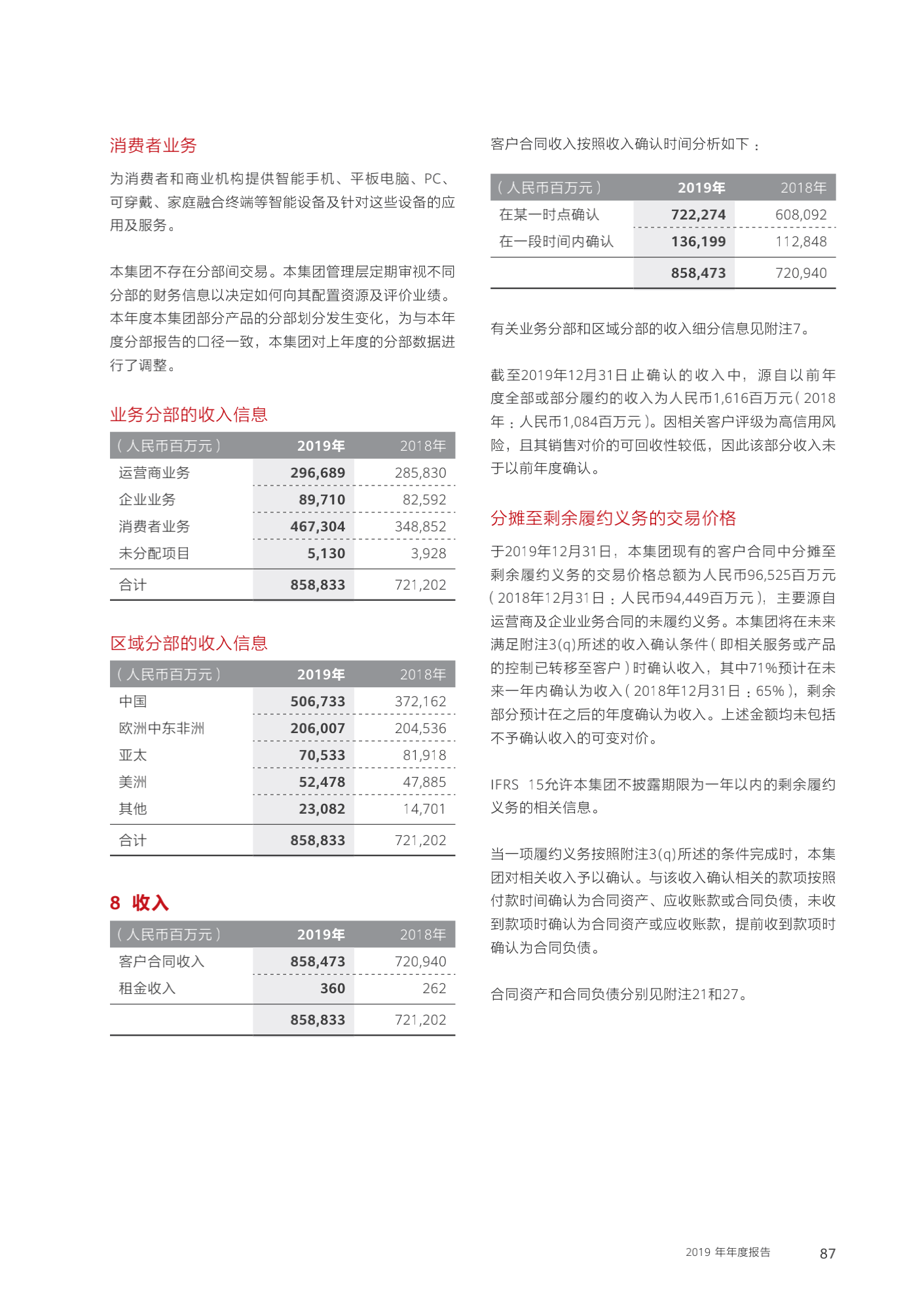 消费者业务

为消费者和商业机构提供智能手机、平板电脑、PC、可穿戴、家庭融合终端等智能设备及针对这些设备的应用及服务。

本集团不存在分部间交易。本集团管理层定期审视不同分部的财务信息以决定如何向其配置资源及评价业绩。本年度本集团部分产品的分部划分发生变化，为与本年度分部报告的口径一致，本集团对上年度的分部数据进行了调整。

业务分部的收入信息

| （人民币百万元） | 2019年 | 2018年 |
|---|---|---|
| 运营商业务 | 296,689 | 285,830 |
| 企业业务 | 89,710 | 82,592 |
| 消费者业务 | 467,304 | 348,852 |
| 未分配项目 | 5,130 | 3,928 |
| 合计 | 858,833 | 721,202 |

区域分部的收入信息

| （人民币百万元） | 2019年 | 2018年 |
|---|---|---|
| 中国 | 506,733 | 372,162 |
| 欧洲中东非洲 | 206,007 | 204,536 |
| 亚太 | 70,533 | 81,918 |
| 美洲 | 52,478 | 47,885 |
| 其他 | 23,082 | 14,701 |
| 合计 | 858,833 | 721,202 |

8 收入

| （人民币百万元） | 2019年 | 2018年 |
|---|---|---|
| 客户合同收入 | 858,473 | 720,940 |
| 租金收入 | 360 | 262 |
| | 858,833 | 721,202 |

客户合同收入按照收入确认时间分析如下：

| （人民币百万元） | 2019年 | 2018年 |
|---|---|---|
| 在某一时点确认 | 722,274 | 608,092 |
| 在一段时间内确认 | 136,199 | 112,848 |
| | 858,473 | 720,940 |

有关业务分部和区域分部的收入细分信息见附注7。

截至2019年12月31日止确认的收入中，源自以前年度全部或部分履约的收入为人民币1,616百万元（2018年：人民币1,084百万元）。因相关客户评级为高信用风险，且其销售对价的可回收性较低，因此该部分收入未于以前年度确认。

分摊至剩余履约义务的交易价格

于2019年12月31日，本集团现有的客户合同中分摊至剩余履约义务的交易价格总额为人民币96,525百万元（2018年12月31日：人民币94,449百万元），主要源自运营商及企业业务合同的未履约义务。本集团将在未来满足附注3(q)所述的收入确认条件（即相关服务或产品的控制已转移至客户）时确认收入，其中71%预计在未来一年内确认为收入（2018年12月31日：65%），剩余部分预计在之后的年度确认为收入。上述金额均未包括不予确认收入的可变对价。

IFRS 15允许本集团不披露期限为一年以内的剩余履约义务的相关信息。

当一项履约义务按照附注3(q)所述的条件完成时，本集团对相关收入予以确认。与该收入确认相关的款项按照付款时间确认为合同资产、应收账款或合同负债，未收到款项时确认为合同资产或应收账款，提前收到款项时确认为合同负债。

合同资产和合同负债分别见附注21和27。

2019 年年度报告 87